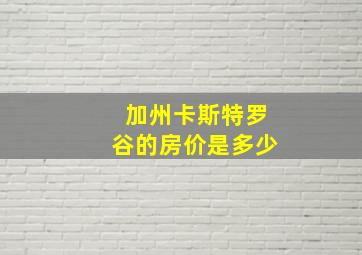 加州卡斯特罗谷的房价是多少